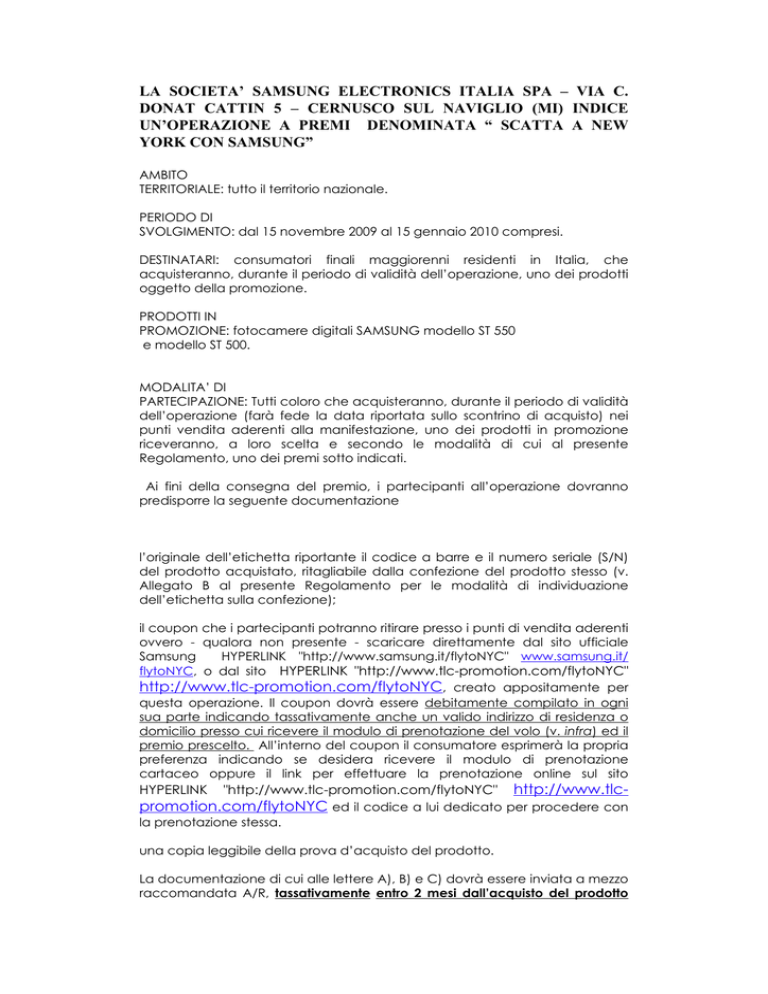 LA SOCIETA' SAMSUNG ELECTRONICS ITALIA SPA – VIA C. DONAT CATTIN 5 – CERNUSCO SUL NAVIGLIO (MI) INDICE UN'OPERAZIONE A PREMI DENOMINATA " SCATTA A NEW YORK CON SAMSUNG"

AMBITO
TERRITORIALE: tutto il territorio nazionale.

PERIODO DI
SVOLGIMENTO: dal 15 novembre 2009 al 15 gennaio 2010 compresi.

DESTINATARI: consumatori finali maggiorenni residenti in Italia, che acquisteranno, durante il periodo di validità dell'operazione, uno dei prodotti oggetto della promozione.

PRODOTTI IN
PROMOZIONE: fotocamere digitali SAMSUNG modello ST 550
e modello ST 500.

MODALITA' DI
PARTECIPAZIONE: Tutti coloro che acquisteranno, durante il periodo di validità dell'operazione (farà fede la data riportata sullo scontrino di acquisto) nei punti vendita aderenti alla manifestazione, uno dei prodotti in promozione riceveranno, a loro scelta e secondo le modalità di cui al presente Regolamento, uno dei premi sotto indicati.

Ai fini della consegna del premio, i partecipanti all'operazione dovranno predisporre la seguente documentazione

l'originale dell'etichetta riportante il codice a barre e il numero seriale (S/N) del prodotto acquistato, ritagliabile dalla confezione del prodotto stesso (v. Allegato B al presente Regolamento per le modalità di individuazione dell'etichetta sulla confezione);

il coupon che i partecipanti potranno ritirare presso i punti di vendita aderenti ovvero - qualora non presente - scaricare direttamente dal sito ufficiale Samsung HYPERLINK "http://www.samsung.it/flytoNYC" www.samsung.it/flytoNYC, o dal sito HYPERLINK "http://www.tlc-promotion.com/flytoNYC" http://www.tlc-promotion.com/flytoNYC, creato appositamente per questa operazione. Il coupon dovrà essere debitamente compilato in ogni sua parte indicando tassativamente anche un valido indirizzo di residenza o domicilio presso cui ricevere il modulo di prenotazione del volo (v. infra) ed il premio prescelto. All'interno del coupon il consumatore esprimerà la propria preferenza indicando se desidera ricevere il modulo di prenotazione cartaceo oppure il link per effettuare la prenotazione online sul sito HYPERLINK "http://www.tlc-promotion.com/flytoNYC" http://www.tlc-promotion.com/flytoNYC ed il codice a lui dedicato per procedere con la prenotazione stessa.

una copia leggibile della prova d'acquisto del prodotto.

La documentazione di cui alle lettere A), B) e C) dovrà essere inviata a mezzo raccomandata A/R, tassativamente entro 2 mesi dall'acquisto del prodotto